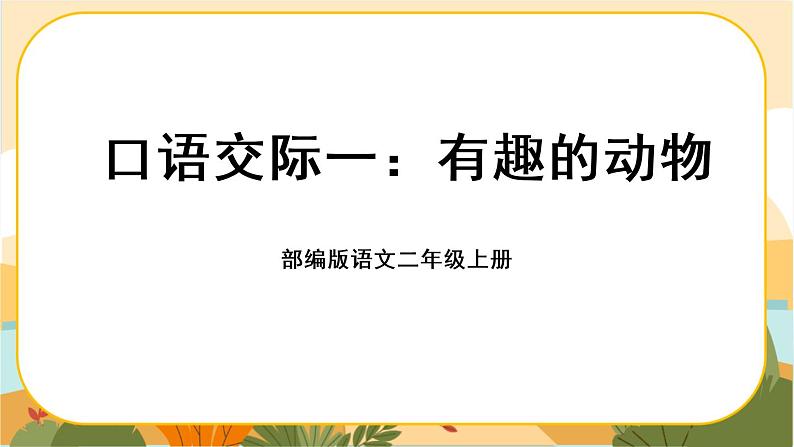 口语交际一：有趣的动物

部编版语文二年级上册